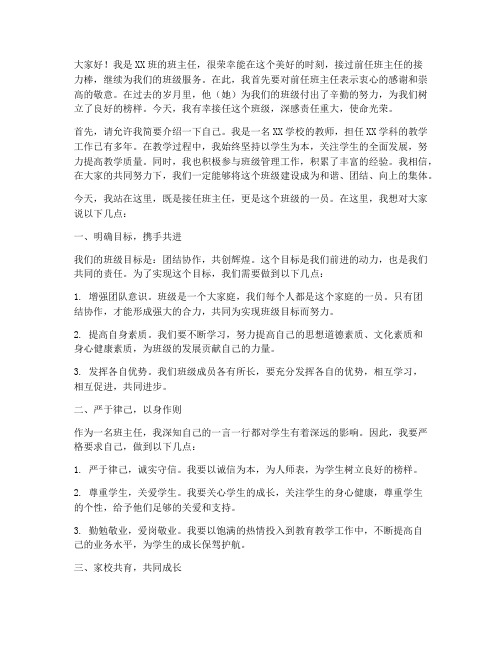 大家好！我是XX班的班主任，很荣幸能在这个美好的时刻，接过前任班主任的接力棒，继续为我们的班级服务。在此，我首先要对前任班主任表示衷心的感谢和崇高的敬意。在过去的岁月里，他（她）为我们的班级付出了辛勤的努力，为我们树立了良好的榜样。今天，我有幸接任这个班级，深感责任重大，使命光荣。

首先，请允许我简要介绍一下自己。我是一名XX学校的教师，担任XX学科的教学工作已有多年。在教学过程中，我始终坚持以学生为本，关注学生的全面发展，努力提高教学质量。同时，我也积极参与班级管理工作，积累了丰富的经验。我相信，在大家的共同努力下，我们一定能够将这个班级建设成为和谐、团结、向上的集体。

今天，我站在这里，既是接任班主任，更是这个班级的一员。在这里，我想对大家说以下几点：

一、明确目标，携手共进

我们的班级目标是：团结协作，共创辉煌。这个目标是我们前进的动力，也是我们共同的责任。为了实现这个目标，我们需要做到以下几点：

1. 增强团队意识。班级是一个大家庭，我们每个人都是这个家庭的一员。只有团结协作，才能形成强大的合力，共同为实现班级目标而努力。

2. 提高自身素质。我们要不断学习，努力提高自己的思想道德素质、文化素质和身心健康素质，为班级的发展贡献自己的力量。

3. 发挥各自优势。我们班级成员各有所长，要充分发挥各自的优势，相互学习，相互促进，共同进步。

二、严于律己，以身作则

作为一名班主任，我深知自己的一言一行都对学生有着深远的影响。因此，我要严格要求自己，做到以下几点：

1. 严于律己，诚实守信。我要以诚信为本，为人师表，为学生树立良好的榜样。

2. 尊重学生，关爱学生。我要关心学生的成长，关注学生的身心健康，尊重学生的个性，给予他们足够的关爱和支持。

3. 勤勉敬业，爱岗敬业。我要以饱满的热情投入到教育教学工作中，不断提高自己的业务水平，为学生的成长保驾护航。

三、家校共育，共同成长